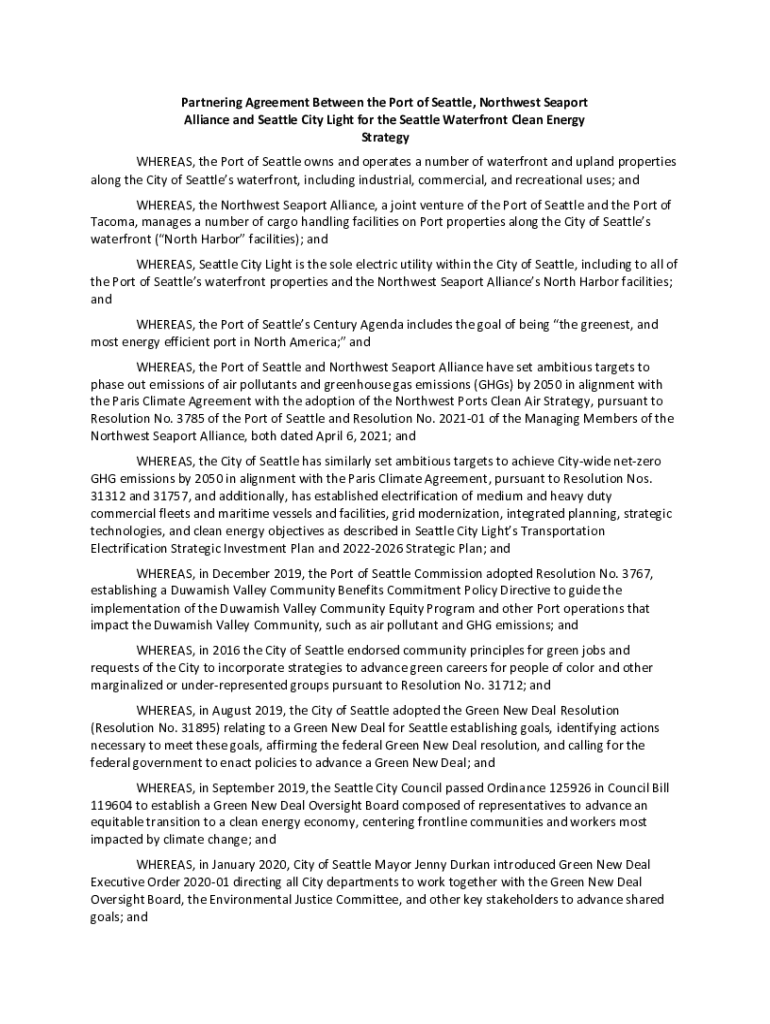 Partnering Agreement Between the Port of Seattle, Northwest Seaport Alliance and Seattle City Light for the Seattle Waterfront Clean Energy Strategy

WHEREAS, the Port of Seattle owns and operates a number of waterfront and upland properties along the City of Seattle's waterfront, including industrial, commercial, and recreational uses; and

WHEREAS, the Northwest Seaport Alliance, a joint venture of the Port of Seattle and the Port of Tacoma, manages a number of cargo handling facilities on Port properties along the City of Seattle's waterfront ("North Harbor" facilities); and

WHEREAS, Seattle City Light is the sole electric utility within the City of Seattle, including to all of the Port of Seattle's waterfront properties and the Northwest Seaport Alliance's North Harbor facilities; and

WHEREAS, the Port of Seattle's Century Agenda includes the goal of being "the greenest, and most energy efficient port in North America;" and

WHEREAS, the Port of Seattle and Northwest Seaport Alliance have set ambitious targets to phase out emissions of air pollutants and greenhouse gas emissions (GHGs) by 2050 in alignment with the Paris Climate Agreement with the adoption of the Northwest Ports Clean Air Strategy, pursuant to Resolution No. 3785 of the Port of Seattle and Resolution No. 2021-01 of the Managing Members of the Northwest Seaport Alliance, both dated April 6, 2021; and

WHEREAS, the City of Seattle has similarly set ambitious targets to achieve City-wide net-zero GHG emissions by 2050 in alignment with the Paris Climate Agreement, pursuant to Resolution Nos. 31312 and 31757, and additionally, has established electrification of medium and heavy duty commercial fleets and maritime vessels and facilities, grid modernization, integrated planning, strategic technologies, and clean energy objectives as described in Seattle City Light's Transportation Electrification Strategic Investment Plan and 2022-2026 Strategic Plan; and

WHEREAS, in December 2019, the Port of Seattle Commission adopted Resolution No. 3767, establishing a Duwamish Valley Community Benefits Commitment Policy Directive to guide the implementation of the Duwamish Valley Community Equity Program and other Port operations that impact the Duwamish Valley Community, such as air pollutant and GHG emissions; and

WHEREAS, in 2016 the City of Seattle endorsed community principles for green jobs and requests of the City to incorporate strategies to advance green careers for people of color and other marginalized or under-represented groups pursuant to Resolution No. 31712; and

WHEREAS, in August 2019, the City of Seattle adopted the Green New Deal Resolution (Resolution No. 31895) relating to a Green New Deal for Seattle establishing goals, identifying actions necessary to meet these goals, affirming the federal Green New Deal resolution, and calling for the federal government to enact policies to advance a Green New Deal; and

WHEREAS, in September 2019, the Seattle City Council passed Ordinance 125926 in Council Bill 119604 to establish a Green New Deal Oversight Board composed of representatives to advance an equitable transition to a clean energy economy, centering frontline communities and workers most impacted by climate change; and

WHEREAS, in January 2020, City of Seattle Mayor Jenny Durkan introduced Green New Deal Executive Order 2020-01 directing all City departments to work together with the Green New Deal Oversight Board, the Environmental Justice Committee, and other key stakeholders to advance shared goals; and